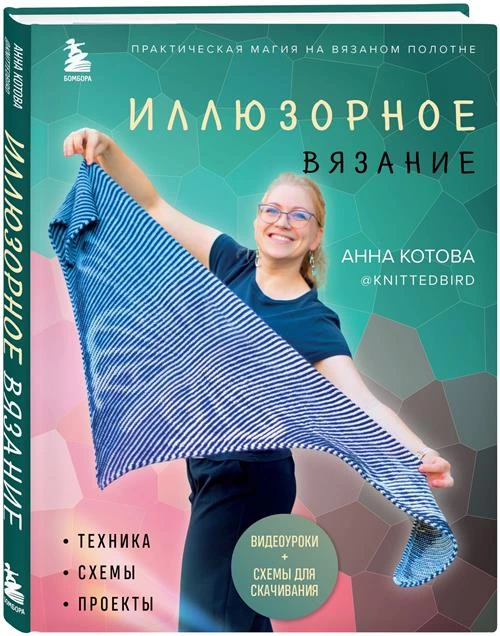 АННА КОТОВА
@KNITTEDBIRD
ИЛЛЮЗОРНОЕ ВЯЗАНИЕ
БОМБОРА

БОМБОРА

ПРАКТИЧЕСКАЯ МАГИЯ НА ВЯЗАНОМ ПОЛОТНЕ

ИЛЛЮЗОРНОЕ
ВЯЗАНИЕ

АННА КОТОВА
@KNITTEDBIRD

• ТЕХНИКА
• СХЕМЫ
• ПРОЕКТЫ

ВИДЕОУРОКИ
+
СХЕМЫ ДЛЯ СКАЧИВАНИЯ